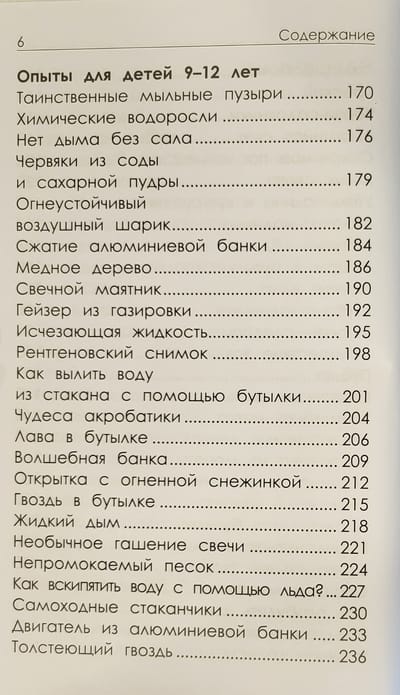 6 Содержание

Опыты для детей 9–12 лет

Таинственные мыльные пузыри 170

Химические водоросли 174

Нет дыма без сала 176

Червяки из соды и сахарной пудры 179

Огнеустойчивый воздушный шарик 182

Сжатие алюминиевой банки 184

Медное дерево 186

Свечной маятник 190

Гейзер из газировки 192

Исчезающая жидкость 195

Рентгеновский снимок 198

Как вылить воду из стакана с помощью бутылки 201

Чудеса акробатики 204

Лава в бутылке 206

Волшебная банка 209

Открытка с огненной снежинкой 212

Гвоздь в бутылке 215

Жидкий дым 218

Необычное гашение свечи 221

Непромокаемый песок 224

Как вскипятить воду с помощью льда? 227

Самоходные стаканчики 230

Двигатель из алюминиевой банки 233

Толстеющий гвоздь 236